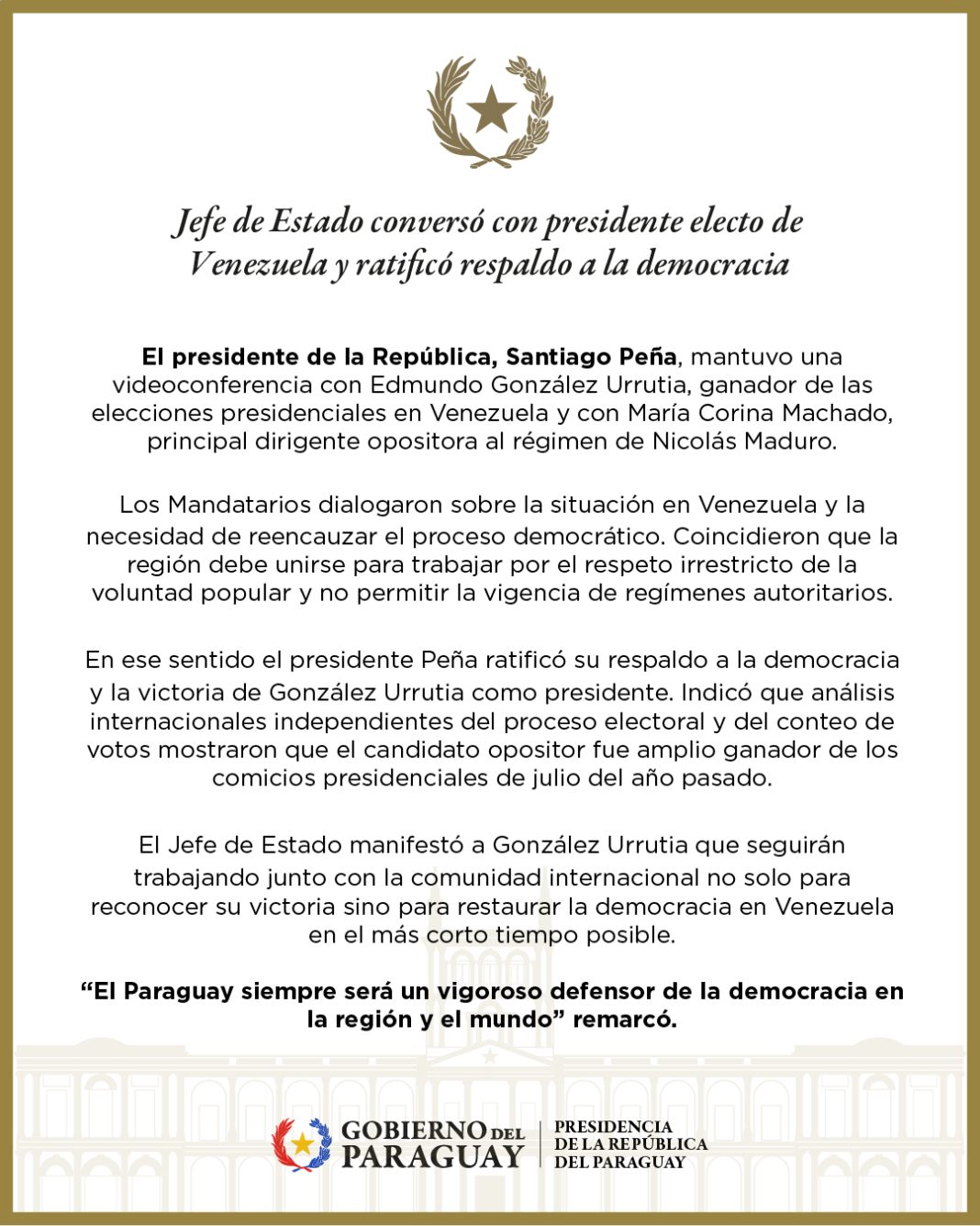 Jefe de Estado conversó con presidente electo de Venezuela y ratificó respaldo a la democracia

El presidente de la República, Santiago Peña, mantuvo una videoconferencia con Edmundo González Urrutia, ganador de las elecciones presidenciales en Venezuela y con María Corina Machado, principal dirigente opositora al régimen de Nicolás Maduro.

Los Mandatarios dialogaron sobre la situación en Venezuela y la necesidad de reencauzar el proceso democrático. Coincidieron que la región debe unirse para trabajar por el respeto irrestricto de la voluntad popular y no permitir la vigencia de regímenes autoritarios.

En ese sentido el presidente Peña ratificó su respaldo a la democracia y la victoria de González Urrutia como presidente. Indicó que análisis internacionales independientes del proceso electoral y del conteo de votos mostraron que el candidato opositor fue amplio ganador de los comicios presidenciales de julio del año pasado.

El Jefe de Estado manifestó a González Urrutia que seguirán trabajando junto con la comunidad internacional no solo para reconocer su victoria sino para restaurar la democracia en Venezuela en el más corto tiempo posible.

"El Paraguay siempre será un vigoroso defensor de la democracia en la región y el mundo" remarcó.

GOBIERNO DEL
PARAGUAY

PRESIDENCIA
DE LA REPÚBLICA
DEL PARAGUAY